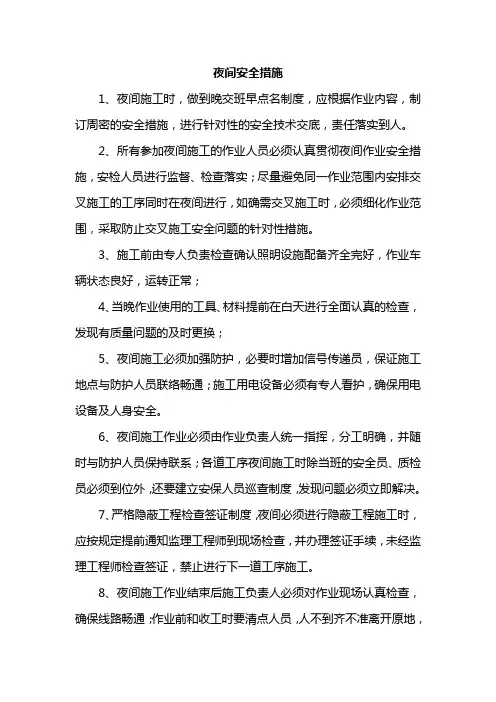 夜间安全措施

1、夜间施工时，做到晚交班早点名制度，应根据作业内容，制订周密的安全措施，进行针对性的安全技术交底，责任落实到人。

2、所有参加夜间施工的作业人员必须认真贯彻夜间作业安全措施，安检人员进行监督、检查落实；尽量避免同一作业范围内安排交叉施工的工序同时在夜间进行，如确需交叉施工时，必须细化作业范围，采取防止交叉施工安全问题的针对性措施。

3、施工前由专人负责检查确认照明设施配备齐全完好，作业车辆状态良好，运转正常；

4、当晚作业使用的工具、材料提前在白天进行全面认真的检查，发现有质量问题的及时更换；

5、夜间施工必须加强防护，必要时增加信号传递员，保证施工地点与防护人员联络畅通；施工用电设备必须有专人看护，确保用电设备及人身安全。

6、夜间施工作业必须由作业负责人统一指挥，分工明确，并随时与防护人员保持联系；各道工序夜间施工时除当班的安全员、质检员必须到位外，还要建立安保人员巡查制度，发现问题必须立即解决。

7、严格隐蔽工程检查签证制度，夜间必须进行隐蔽工程施工时，应按规定提前通知监理工程师到现场检查，并办理签证手续，未经监理工程师检查签证，禁止进行下一道工序施工。

8、夜间施工作业结束后施工负责人必须对作业现场认真检查，确保线路畅通；作业前和收工时要清点人员，人不到齐不准离开原地，